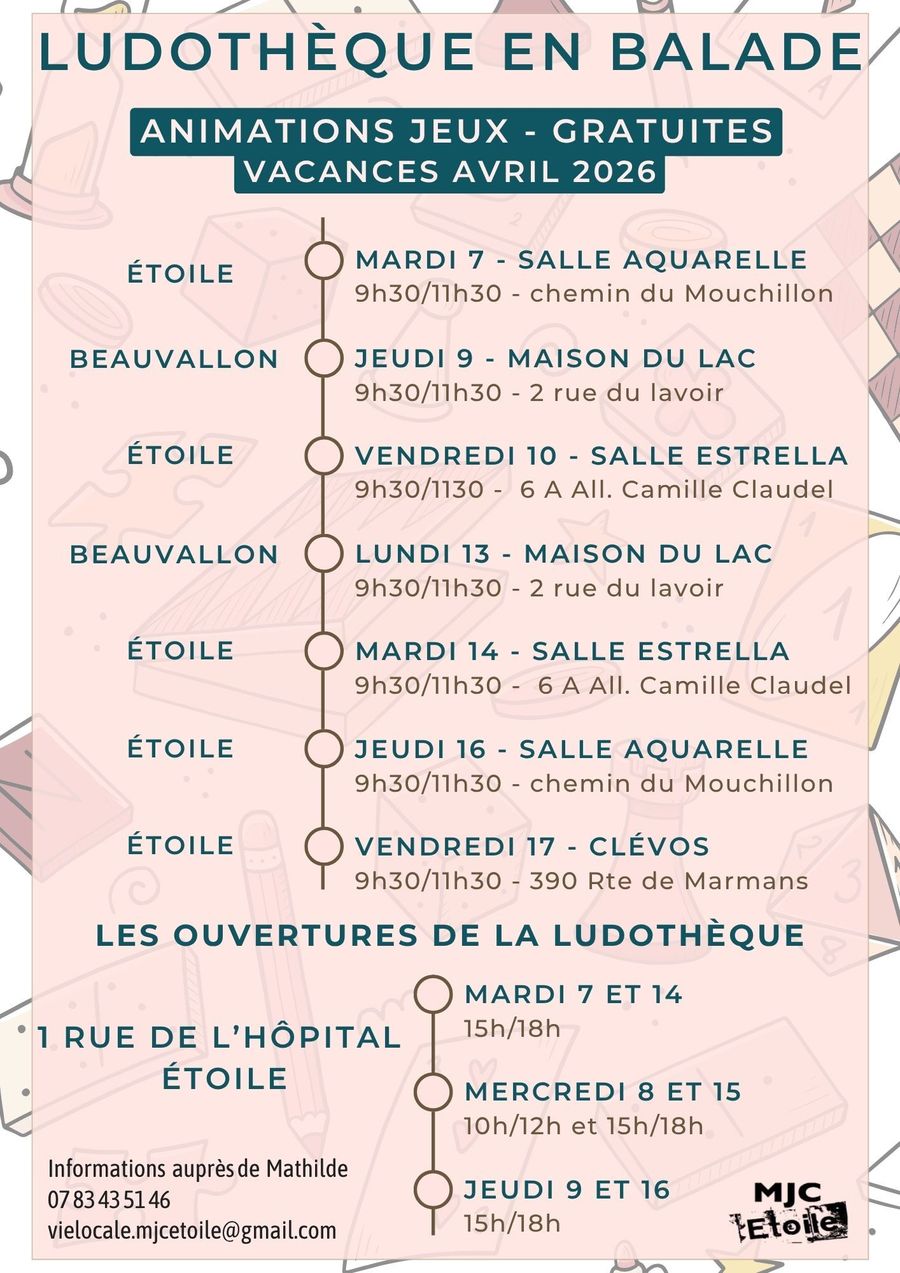 LUDOTHÈQUE EN BALADE

ANIMATIONS JEUX - GRATUITES
VACANCES AVRIL 2026

ÉTOILE

MARDI 7 - SALLE AQUARELLE
9h30/11h30 - chemin du Mouchillon

BEAUVALLON

JEUDI 9 - MAISON DU LAC
9h30/11h30 - 2 rue du lavoir

ÉTOILE

VENDREDI 10 - SALLE ESTRELLA
9h30/1130 - 6 A All. Camille Claudel

BEAUVALLON

LUNDI 13 - MAISON DU LAC
9h30/11h30 - 2 rue du lavoir

ÉTOILE

MARDI 14 - SALLE ESTRELLA
9h30/11h30 - 6 A All. Camille Claudel

ÉTOILE

JEUDI 16 - SALLE AQUARELLE
9h30/11h30 - chemin du Mouchillon

ÉTOILE

VENDREDI 17 - CLÉVOS
9h30/11h30 - 390 Rte de Marmans

LES OUVERTURES DE LA LUDOTHÈQUE

1 RUE DE L'HÔPITAL
ÉTOILE

MARDI 7 ET 14
15h/18h

MERCREDI 8 ET 15
10h/12h et 15h/18h

JEUDI 9 ET 16
15h/18h

Informations auprès de Mathilde
07 83 43 51 46
vielocale.mjcetoile@gmail.com

MJC
Etoile